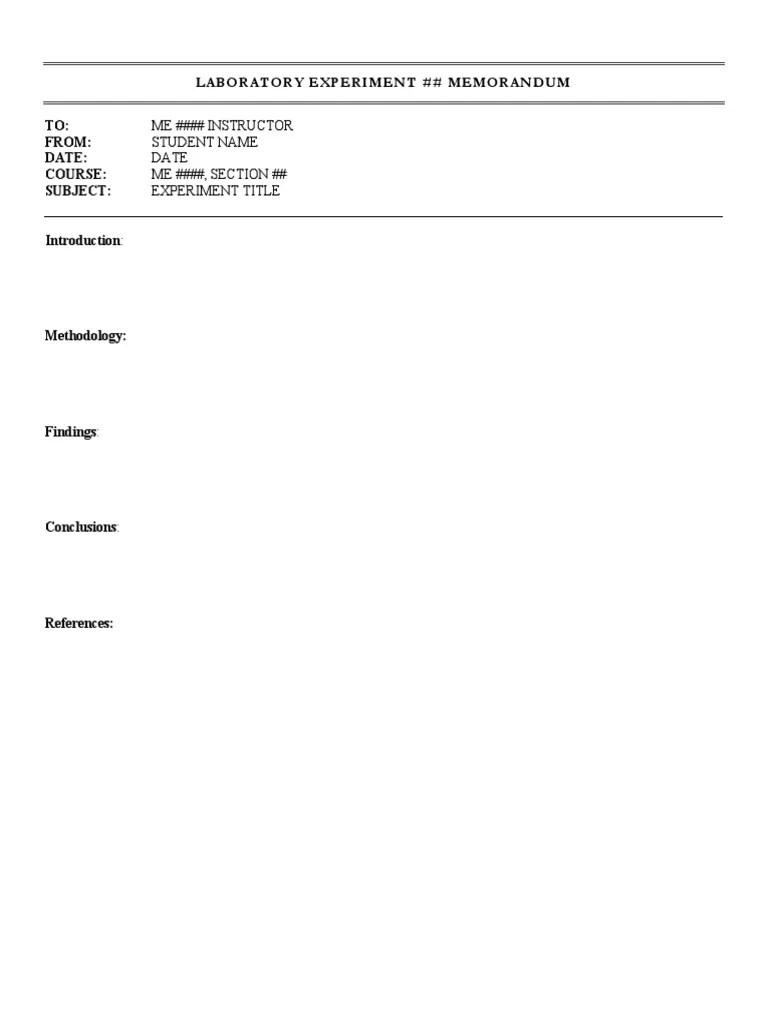 LABORATORY EXPERIMENT ## MEMORANDUM

TO: ME #### INSTRUCTOR
FROM: STUDENT NAME
DATE: DATE
COURSE: ME ####, SECTION ##
SUBJECT: EXPERIMENT TITLE

Introduction:

Methodology:

Findings:

Conclusions:

References: